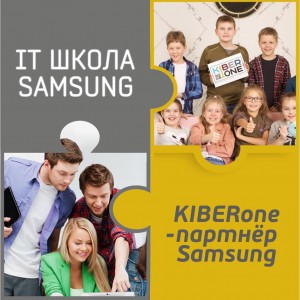 IT ШКОЛА SAMSUNG

KIBER ONE

KIBERone -партнёр Samsung